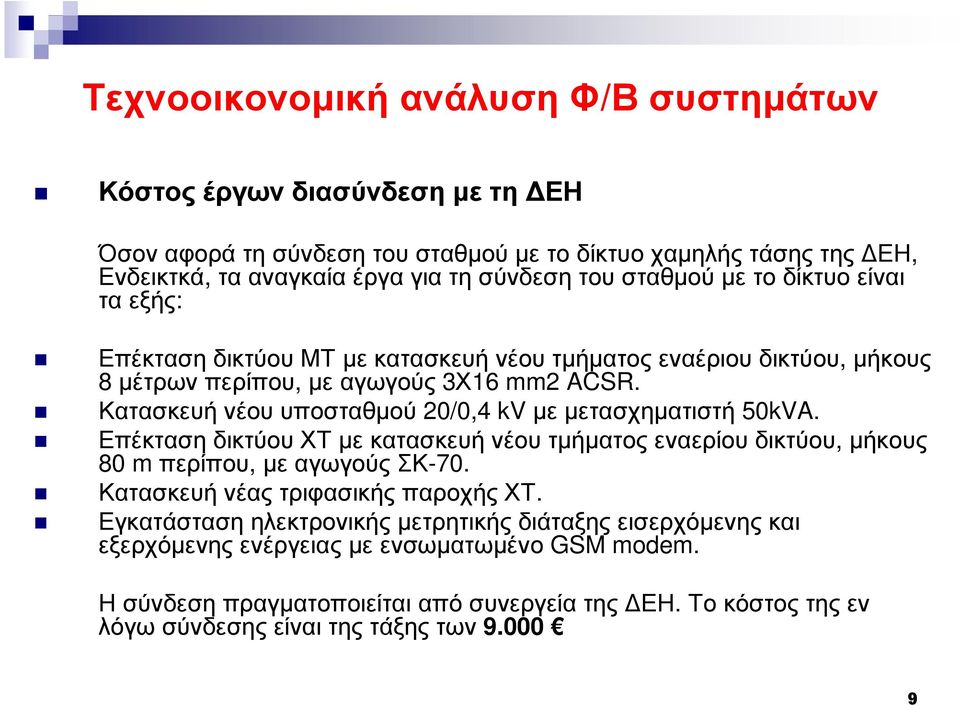 Τεχνοοικονομική ανάλυση Φ/Β συστημάτων

Κόστος έργων διασύνδεση με τη ΔΕΗ

Όσον αφορά τη σύνδεση του σταθμού με το δίκτυο χαμηλής τάσης της ΔΕΗ, Ενδεικτκά, τα αναγκαία έργα για τη σύνδεση του σταθμού με το δίκτυο είναι τα εξής:

Επέκταση δικτύου ΜΤ με κατασκευή νέου τμήματος εναέριου δικτύου, μήκους 8 μέτρων περίπου, με αγωγούς 3Χ16 mm2 ACSR.

Κατασκευή νέου υποσταθμού 20/0,4 kV με μετασχηματιστή 50kVA.

Επέκταση δικτύου ΧΤ με κατασκευή νέου τμήματος εναερίου δικτύου, μήκους 80 m περίπου, με αγωγούς ΣΚ-70.

Κατασκευή νέας τριφασικής παροχής ΧΤ.

Εγκατάσταση ηλεκτρονικής μετρητικής διάταξης εισερχόμενης και εξερχόμενης ενέργειας με ενσωματωμένο GSM modem.

Η σύνδεση πραγματοποιείται από συνεργεία της ΔΕΗ. Το κόστος της εν λόγω σύνδεσης είναι της τάξης των 9.000 €

9